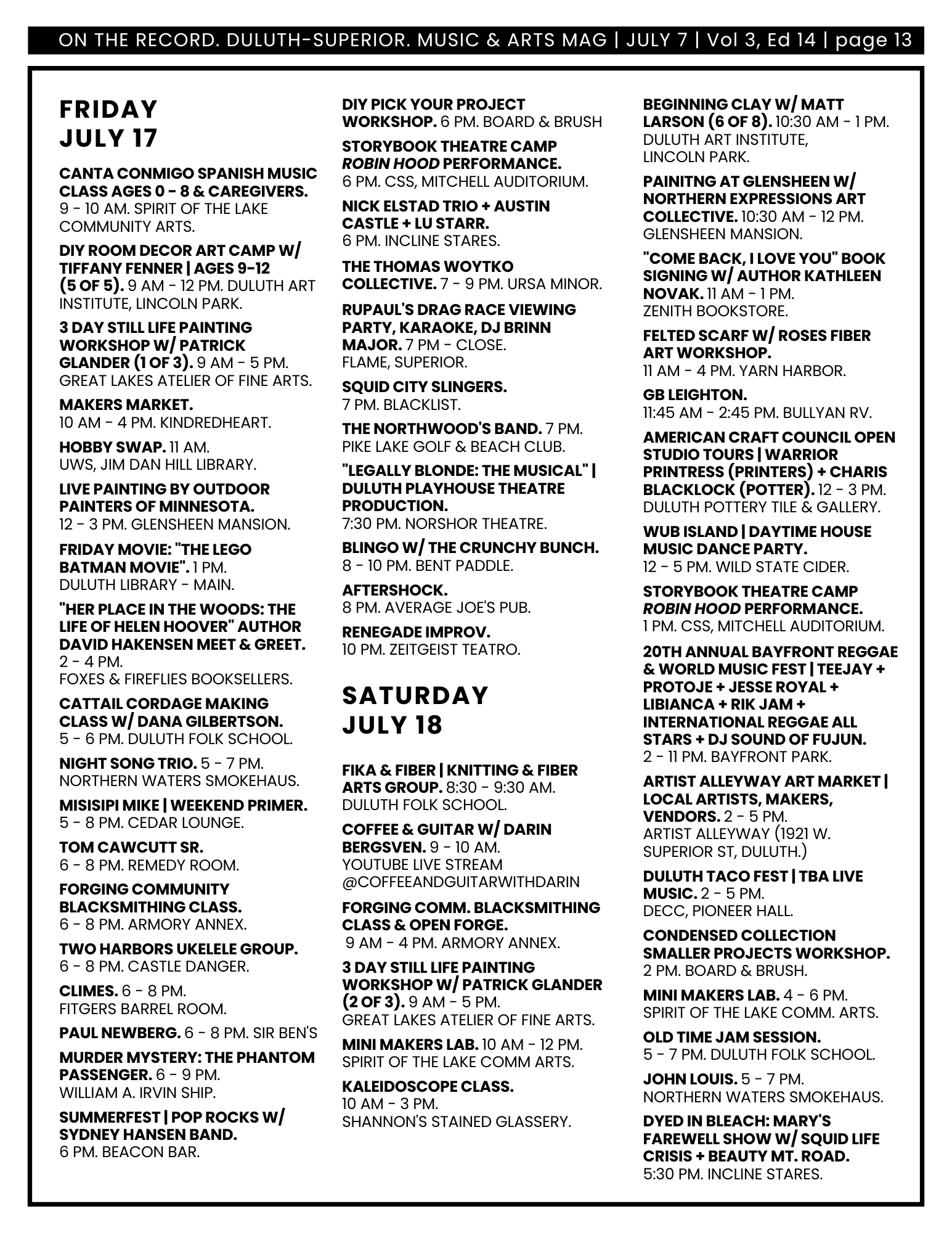 ON THE RECORD. DULUTH-SUPERIOR. MUSIC & ARTS MAG | JULY 7 | Vol 3, Ed 14 | page 13

FRIDAY
JULY 17

CANTA CONMIGO SPANISH MUSIC CLASS AGES 0 - 8 & CAREGIVERS. 9 - 10 AM. SPIRIT OF THE LAKE COMMUNITY ARTS.

DIY ROOM DECOR ART CAMP W/ TIFFANY FENNER | AGES 9-12 (5 OF 5). 9 AM - 12 PM. DULUTH ART INSTITUTE, LINCOLN PARK.

3 DAY STILL LIFE PAINTING WORKSHOP W/ PATRICK GLANDER (1 OF 3). 9 AM - 5 PM. GREAT LAKES ATELIER OF FINE ARTS.

MAKERS MARKET. 10 AM - 4 PM. KINDREDHEART.

HOBBY SWAP. 11 AM. UWS, JIM DAN HILL LIBRARY.

LIVE PAINTING BY OUTDOOR PAINTERS OF MINNESOTA. 12 - 3 PM. GLENSHEEN MANSION.

FRIDAY MOVIE: "THE LEGO BATMAN MOVIE". 1 PM. DULUTH LIBRARY - MAIN.

"HER PLACE IN THE WOODS: THE LIFE OF HELEN HOOVER" AUTHOR DAVID HAKENSEN MEET & GREET. 2 - 4 PM. FOXES & FIREFLIES BOOKSELLERS.

CATTAIL CORDAGE MAKING CLASS W/ DANA GILBERTSON. 5 - 6 PM. DULUTH FOLK SCHOOL.

NIGHT SONG TRIO. 5 - 7 PM. NORTHERN WATERS SMOKEHAUS.

MISISIPI MIKE | WEEKEND PRIMER. 5 - 8 PM. CEDAR LOUNGE.

TOM CAWCUTT SR. 6 - 8 PM. REMEDY ROOM.

FORGING COMMUNITY BLACKSMITHING CLASS. 6 - 8 PM. ARMORY ANNEX.

TWO HARBORS UKELELE GROUP. 6 - 8 PM. CASTLE DANGER.

CLIMES. 6 - 8 PM. FITGERS BARREL ROOM.

PAUL NEWBERG. 6 - 8 PM. SIR BEN'S

MURDER MYSTERY: THE PHANTOM PASSENGER. 6 - 9 PM. WILLIAM A. IRVIN SHIP.

SUMMERFEST | POP ROCKS W/ SYDNEY HANSEN BAND. 6 PM. BEACON BAR.

DIY PICK YOUR PROJECT WORKSHOP. 6 PM. BOARD & BRUSH

STORYBOOK THEATRE CAMP ROBIN HOOD PERFORMANCE. 6 PM. CSS, MITCHELL AUDITORIUM.

NICK ELSTAD TRIO + AUSTIN CASTLE + LU STARR. 6 PM. INCLINE STARES.

THE THOMAS WOYTKO COLLECTIVE. 7 - 9 PM. URSA MINOR.

RUPAUL'S DRAG RACE VIEWING PARTY, KARAOKE, DJ BRINN MAJOR. 7 PM - CLOSE. FLAME, SUPERIOR.

SQUID CITY SLINGERS. 7 PM. BLACKLIST.

THE NORTHWOOD'S BAND. 7 PM. PIKE LAKE GOLF & BEACH CLUB.

"LEGALLY BLONDE: THE MUSICAL" | DULUTH PLAYHOUSE THEATRE PRODUCTION. 7:30 PM. NORSHOR THEATRE.

BLINGO W/ THE CRUNCHY BUNCH. 8 - 10 PM. BENT PADDLE.

AFTERSHOCK. 8 PM. AVERAGE JOE'S PUB.

RENEGADE IMPROV. 10 PM. ZEITGEIST TEATRO.

SATURDAY
JULY 18

FIKA & FIBER | KNITTING & FIBER ARTS GROUP. 8:30 - 9:30 AM. DULUTH FOLK SCHOOL.

COFFEE & GUITAR W/ DARIN BERGSVEN. 9 - 10 AM. YOUTUBE LIVE STREAM @COFFEEANDGUITARWITHDARIN

FORGING COMM. BLACKSMITHING CLASS & OPEN FORGE. 9 AM - 4 PM. ARMORY ANNEX.

3 DAY STILL LIFE PAINTING WORKSHOP W/ PATRICK GLANDER (2 OF 3). 9 AM - 5 PM. GREAT LAKES ATELIER OF FINE ARTS.

MINI MAKERS LAB. 10 AM - 12 PM. SPIRIT OF THE LAKE COMM ARTS.

KALEIDOSCOPE CLASS. 10 AM - 3 PM. SHANNON'S STAINED GLASSERY.

BEGINNING CLAY W/ MATT LARSON (6 OF 8). 10:30 AM - 1 PM. DULUTH ART INSTITUTE, LINCOLN PARK.

PAINITNG AT GLENSHEEN W/ NORTHERN EXPRESSIONS ART COLLECTIVE. 10:30 AM - 12 PM. GLENSHEEN MANSION.

"COME BACK, I LOVE YOU" BOOK SIGNING W/ AUTHOR KATHLEEN NOVAK. 11 AM - 1 PM. ZENITH BOOKSTORE.

FELTED SCARF W/ ROSES FIBER ART WORKSHOP. 11 AM - 4 PM. YARN HARBOR.

GB LEIGHTON. 11:45 AM - 2:45 PM. BULLYAN RV.

AMERICAN CRAFT COUNCIL OPEN STUDIO TOURS | WARRIOR PRINTRESS (PRINTERS) + CHARIS BLACKLOCK (POTTER). 12 - 3 PM. DULUTH POTTERY TILE & GALLERY.

WUB ISLAND | DAYTIME HOUSE MUSIC DANCE PARTY. 12 - 5 PM. WILD STATE CIDER.

STORYBOOK THEATRE CAMP ROBIN HOOD PERFORMANCE. 1 PM. CSS, MITCHELL AUDITORIUM.

20TH ANNUAL BAYFRONT REGGAE & WORLD MUSIC FEST | TEEJAY + PROTOJE + JESSE ROYAL + LIBIANCA + RIK JAM + INTERNATIONAL REGGAE ALL STARS + DJ SOUND OF FUJUN. 2 - 11 PM. BAYFRONT PARK.

ARTIST ALLEYWAY ART MARKET | LOCAL ARTISTS, MAKERS, VENDORS. 2 - 5 PM. ARTIST ALLEYWAY (1921 W. SUPERIOR ST, DULUTH.)

DULUTH TACO FEST | TBA LIVE MUSIC. 2 - 5 PM. DECC, PIONEER HALL.

CONDENSED COLLECTION SMALLER PROJECTS WORKSHOP. 2 PM. BOARD & BRUSH.

MINI MAKERS LAB. 4 - 6 PM. SPIRIT OF THE LAKE COMM. ARTS.

OLD TIME JAM SESSION. 5 - 7 PM. DULUTH FOLK SCHOOL.

JOHN LOUIS. 5 - 7 PM. NORTHERN WATERS SMOKEHAUS.

DYED IN BLEACH: MARY'S FAREWELL SHOW W/ SQUID LIFE CRISIS + BEAUTY MT. ROAD. 5:30 PM. INCLINE STARES.